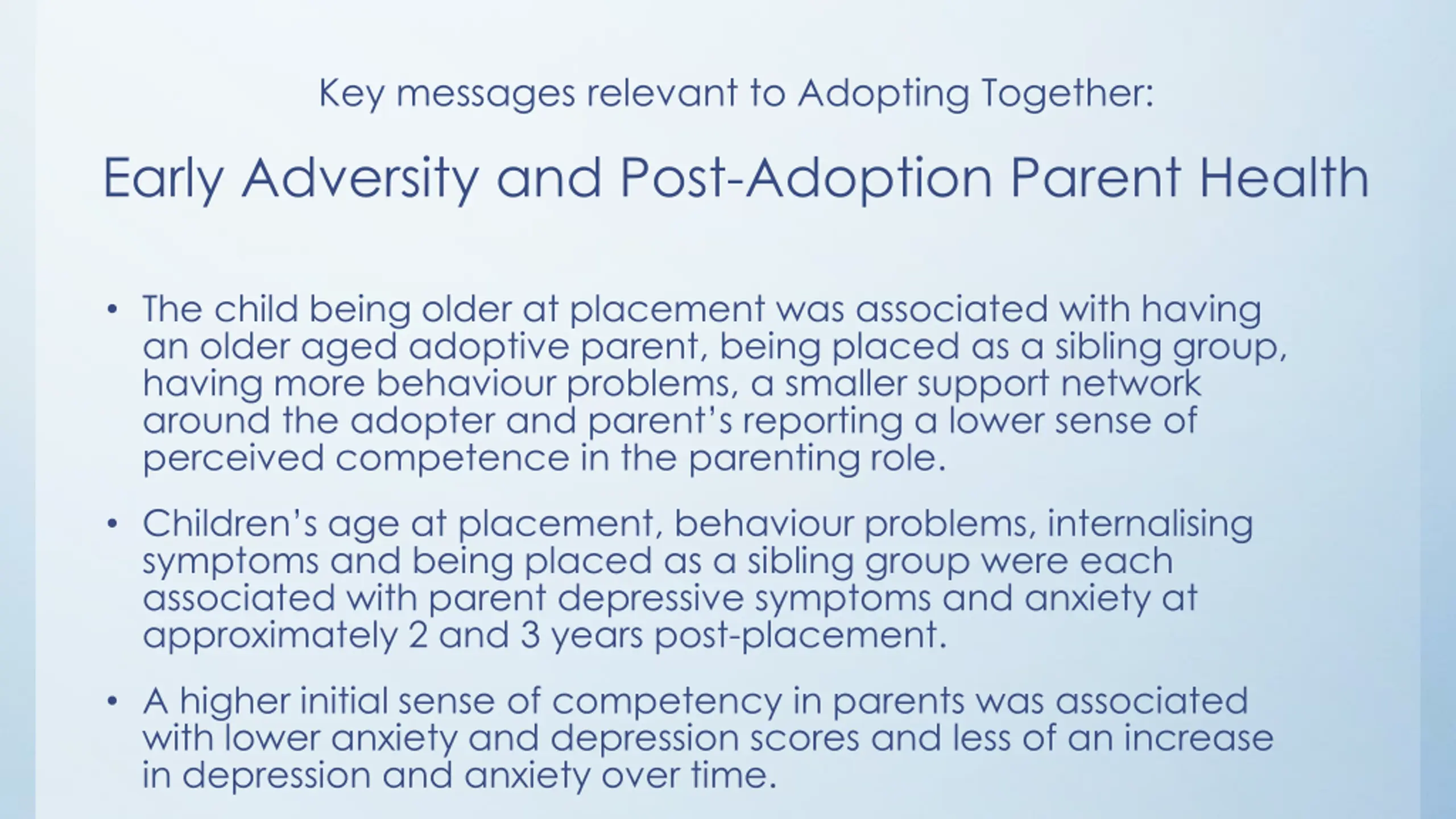 Key messages relevant to Adopting Together:

Early Adversity and Post-Adoption Parent Health

• The child being older at placement was associated with having an older aged adoptive parent, being placed as a sibling group, having more behaviour problems, a smaller support network around the adopter and parent's reporting a lower sense of perceived competence in the parenting role.

• Children's age at placement, behaviour problems, internalising symptoms and being placed as a sibling group were each associated with parent depressive symptoms and anxiety at approximately 2 and 3 years post-placement.

• A higher initial sense of competency in parents was associated with lower anxiety and depression scores and less of an increase in depression and anxiety over time.